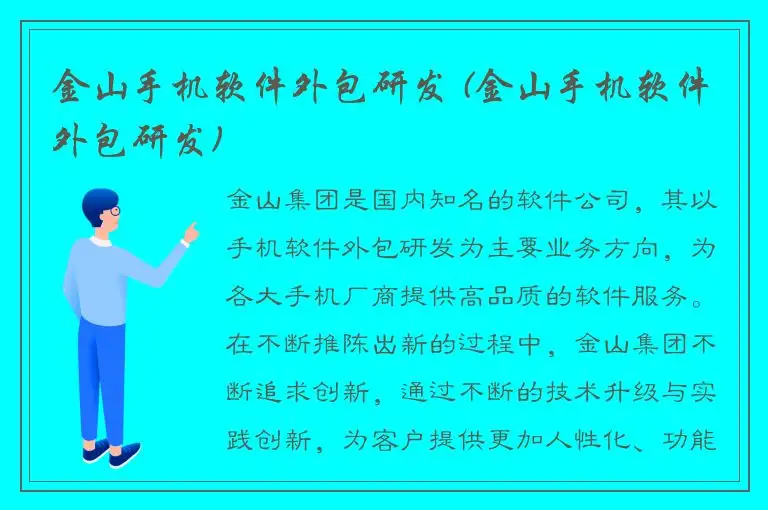 金山手机软件外包研发（金山手机软件外包研发）

金山集团是国内知名的软件公司，其以手机软件外包研发为主要业务方向，为各大手机厂商提供高品质的软件服务。在不断推陈出新的过程中，金山集团不断追求创新，通过不断的技术升级与实践创新，为客户提供更加人性化、功能